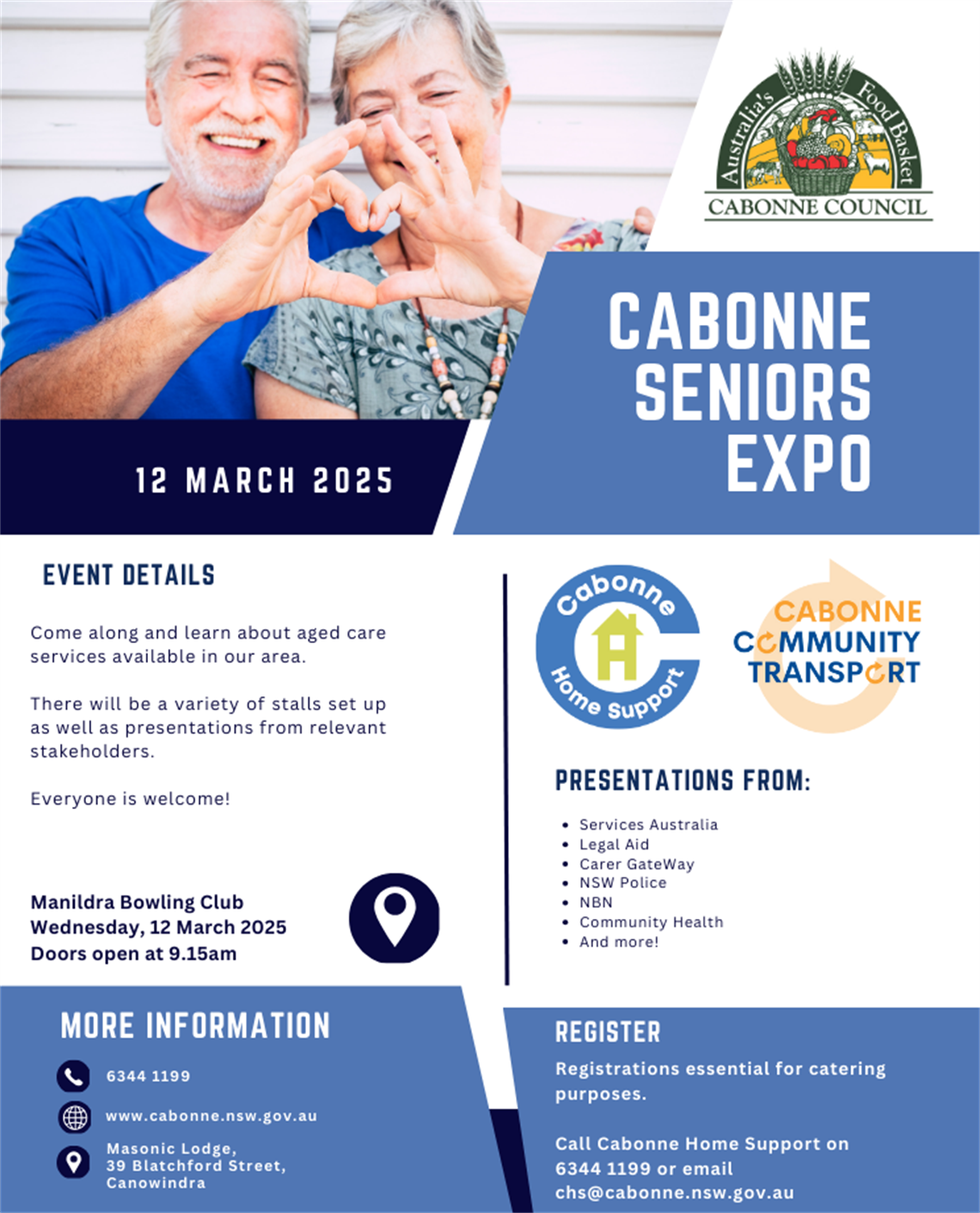 Australia's Food Basket
CABONNE COUNCIL

CABONNE SENIORS EXPO

12 MARCH 2025

EVENT DETAILS

Come along and learn about aged care services available in our area.

There will be a variety of stalls set up as well as presentations from relevant stakeholders.

Everyone is welcome!

Manildra Bowling Club
Wednesday, 12 March 2025
Doors open at 9.15am

Cabonne Home Support

CABONNE COMMUNITY TRANSPORT

PRESENTATIONS FROM:

- Services Australia
- Legal Aid
- Carer GateWay
- NSW Police
- NBN
- Community Health
- And more!

MORE INFORMATION

6344 1199

www.cabonne.nsw.gov.au

Masonic Lodge, 39 Blatchford Street, Canowindra

REGISTER

Registrations essential for catering purposes.

Call Cabonne Home Support on 6344 1199 or email chs@cabonne.nsw.gov.au